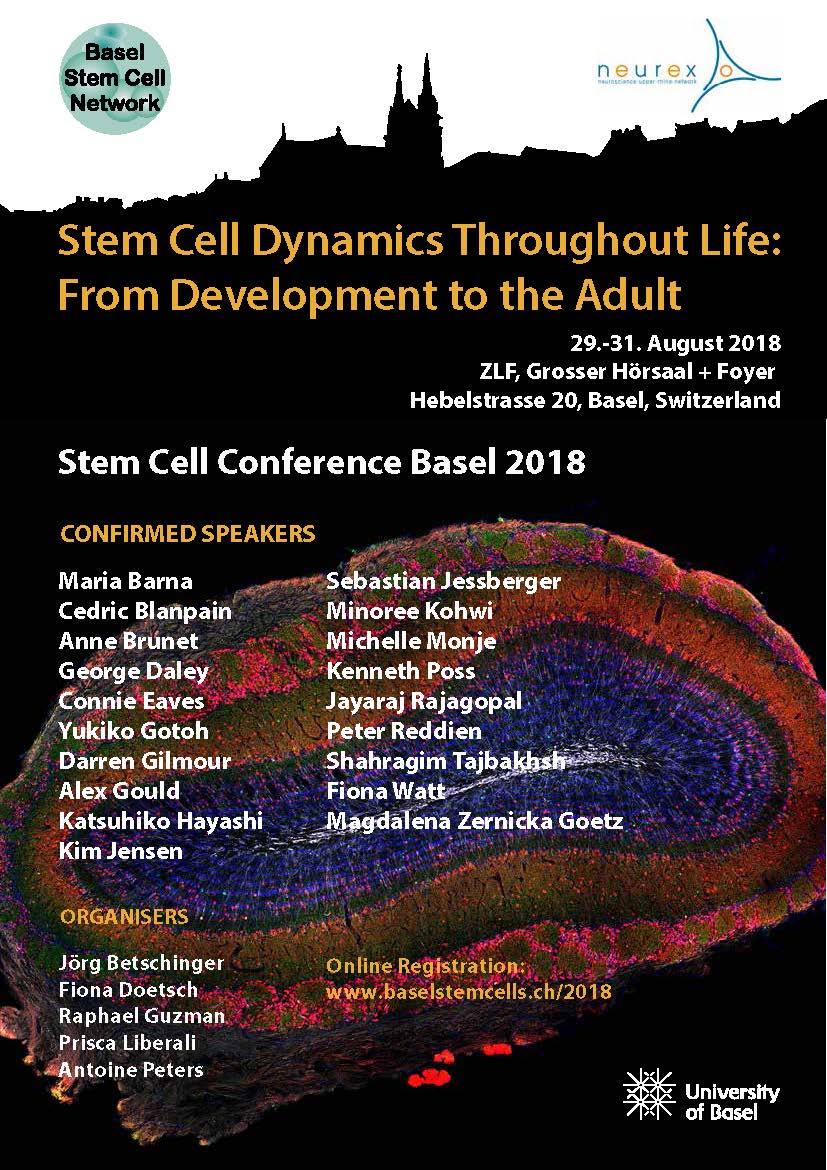 Basel
Stem Cell
Network

neurex

Stem Cell Dynamics Throughout Life:
From Development to the Adult

29.-31. August 2018
ZLF, Grosser Hörsaal + Foyer
Hebelstrasse 20, Basel, Switzerland

Stem Cell Conference Basel 2018

CONFIRMED SPEAKERS

Maria Barna
Cedric Blanpain
Anne Brunet
George Daley
Connie Eaves
Yukiko Gotoh
Darren Gilmour
Alex Gould
Katsuhiko Hayashi
Kim Jensen

Sebastian Jessberger
Minoree Kohwi
Michelle Monje
Kenneth Poss
Jayaraj Rajagopal
Peter Reddien
Shahragim Tajbakhsh
Fiona Watt
Magdalena Zernicka Goetz

ORGANISERS

Jörg Betschinger
Fiona Doetsch
Raphael Guzman
Prisca Liberali
Antoine Peters

Online Registration:
www.baselstemcells.ch/2018

University
of Basel